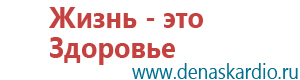 Жизнь - это Здоровье

www.denaskardio.ru